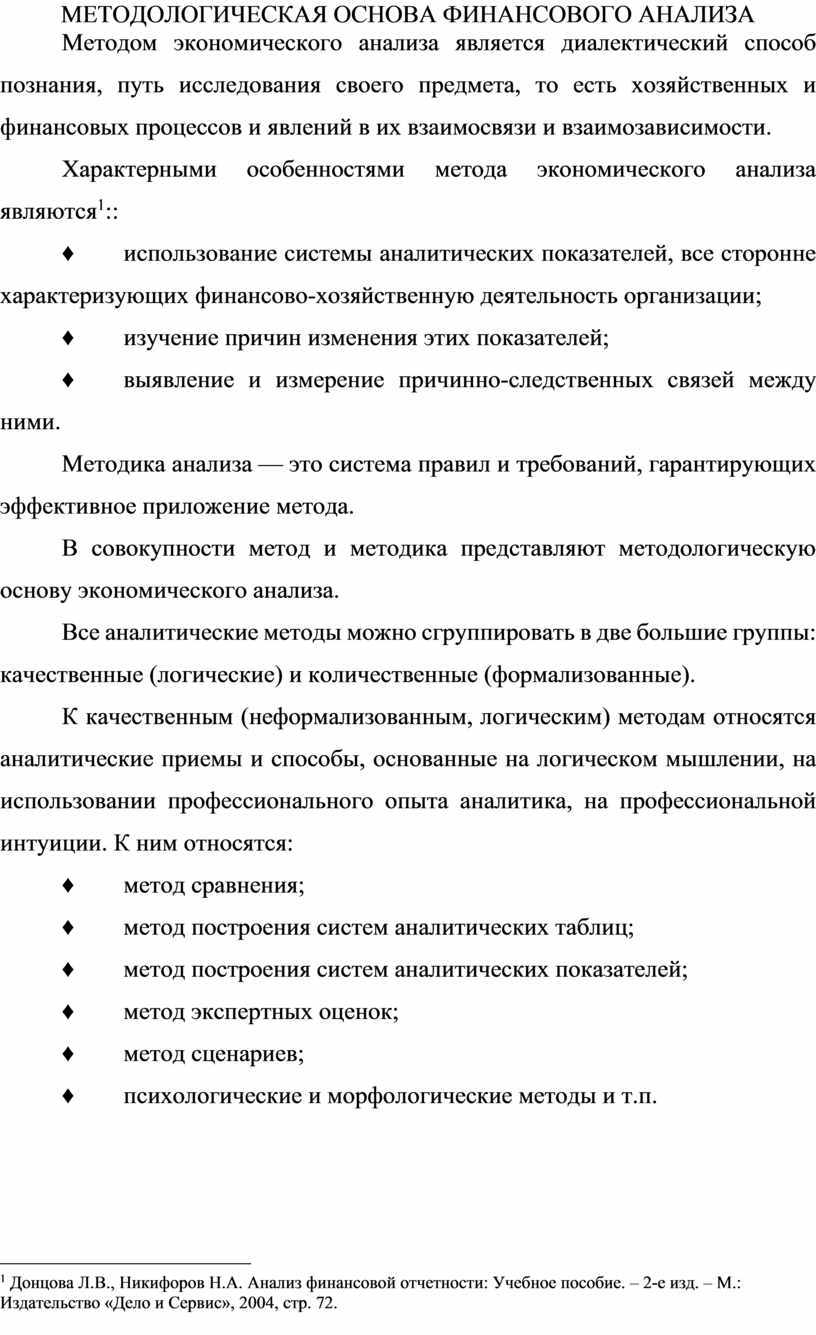 МЕТОДОЛОГИЧЕСКАЯ ОСНОВА ФИНАНСОВОГО АНАЛИЗА

Методом экономического анализа является диалектический способ познания, путь исследования своего предмета, то есть хозяйственных и финансовых процессов и явлений в их взаимосвязи и взаимозависимости.

Характерными особенностями метода экономического анализа являются$^1$::

♦ использование системы аналитических показателей, все сторонне характеризующих финансово-хозяйственную деятельность организации;

♦ изучение причин изменения этих показателей;

♦ выявление и измерение причинно-следственных связей между ними.

Методика анализа — это система правил и требований, гарантирующих эффективное приложение метода.

В совокупности метод и методика представляют методологическую основу экономического анализа.

Все аналитические методы можно сгруппировать в две большие группы: качественные (логические) и количественные (формализованные).

К качественным (неформализованным, логическим) методам относятся аналитические приемы и способы, основанные на логическом мышлении, на использовании профессионального опыта аналитика, на профессиональной интуиции. К ним относятся:

♦ метод сравнения;

♦ метод построения систем аналитических таблиц;

♦ метод построения систем аналитических показателей;

♦ метод экспертных оценок;

♦ метод сценариев;

♦ психологические и морфологические методы и т.п.

$^1$ Донцова Л.В., Никифоров Н.А. Анализ финансовой отчетности: Учебное пособие. – 2-е изд. – М.: Издательство «Дело и Сервис», 2004, стр. 72.